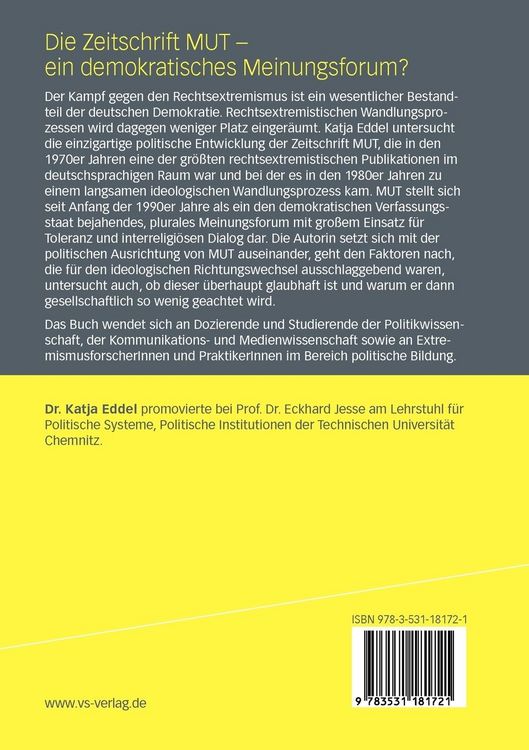 Die Zeitschrift MUT –
ein demokratisches Meinungsforum?

Der Kampf gegen den Rechtsextremismus ist ein wesentlicher Bestandteil der deutschen Demokratie. Rechtsextremistischen Wandlungsprozessen wird dagegen weniger Platz eingeräumt. Katja Eddel untersucht die einzigartige politische Entwicklung der Zeitschrift MUT, die in den 1970er Jahren eine der größten rechtsextremistischen Publikationen im deutschsprachigen Raum war und bei der es in den 1980er Jahren zu einem langsamen ideologischen Wandlungsprozess kam. MUT stellt sich seit Anfang der 1990er Jahre als ein den demokratischen Verfassungsstaat bejahendes, plurales Meinungsforum mit großem Einsatz für Toleranz und interreligiösen Dialog dar. Die Autorin setzt sich mit der politischen Ausrichtung von MUT auseinander, geht den Faktoren nach, die für den ideologischen Richtungswechsel ausschlaggebend waren, untersucht auch, ob dieser überhaupt glaubhaft ist und warum er dann gesellschaftlich so wenig geachtet wird.

Das Buch wendet sich an Dozierende und Studierende der Politikwissenschaft, der Kommunikations- und Medienwissenschaft sowie an ExtremismusforscherInnen und PraktikerInnen im Bereich politische Bildung.

Dr. Katja Eddel promovierte bei Prof. Dr. Eckhard Jesse am Lehrstuhl für Politische Systeme, Politische Institutionen der Technischen Universität Chemnitz.

ISBN 978-3-531-18172-1

9 783531 181721

www.vs-verlag.de